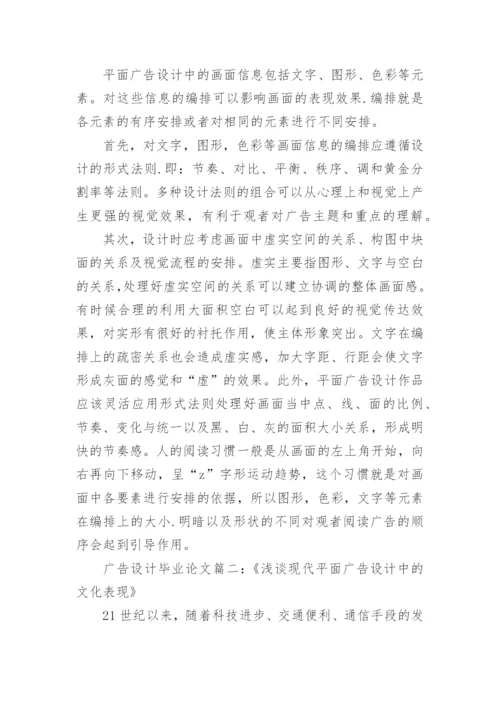 平面广告设计中的画面信息包括文字、图形、色彩等元素。对这些信息的编排可以影响画面的表现效果.编排就是各元素的有序安排或者对相同的元素进行不同安排。

首先，对文字，图形，色彩等画面信息的编排应遵循设计的形式法则.即：节奏、对比、平衡、秩序、调和黄金分割率等法则。多种设计法则的组合可以从心理上和视觉上产生更强的视觉效果，有利于观者对广告主题和重点的理解。

其次，设计时应考虑画面中虚实空间的关系、构图中块面的关系及视觉流程的安排。虚实主要指图形、文字与空白的关系,处理好虚实空间的关系可以建立协调的整体画面感。有时候合理的利用大面积空白可以起到良好的视觉传达效果，对实形有很好的衬托作用，使主体形象突出。文字在编排上的疏密关系也会造成虚实感，加大字距、行距会使文字形成灰面的感觉和“虚”的效果。此外，平面广告设计作品应该灵活应用形式法则处理好画面当中点、线、面的比例、节奏、变化与统一以及黑、白、灰的面积大小关系，形成明快的节奏感。人的阅读习惯一般是从画面的左上角开始，向右再向下移动，呈“z”字形运动趋势，这个习惯就是对画面中各要素进行安排的依据，所以图形，色彩，文字等元素在编排上的大小.明暗以及形状的不同对观者阅读广告的顺序会起到引导作用。

广告设计毕业论文篇二:《浅谈现代平面广告设计中的文化表现》

21世纪以来，随着科技进步、交通便利、通信手段的发